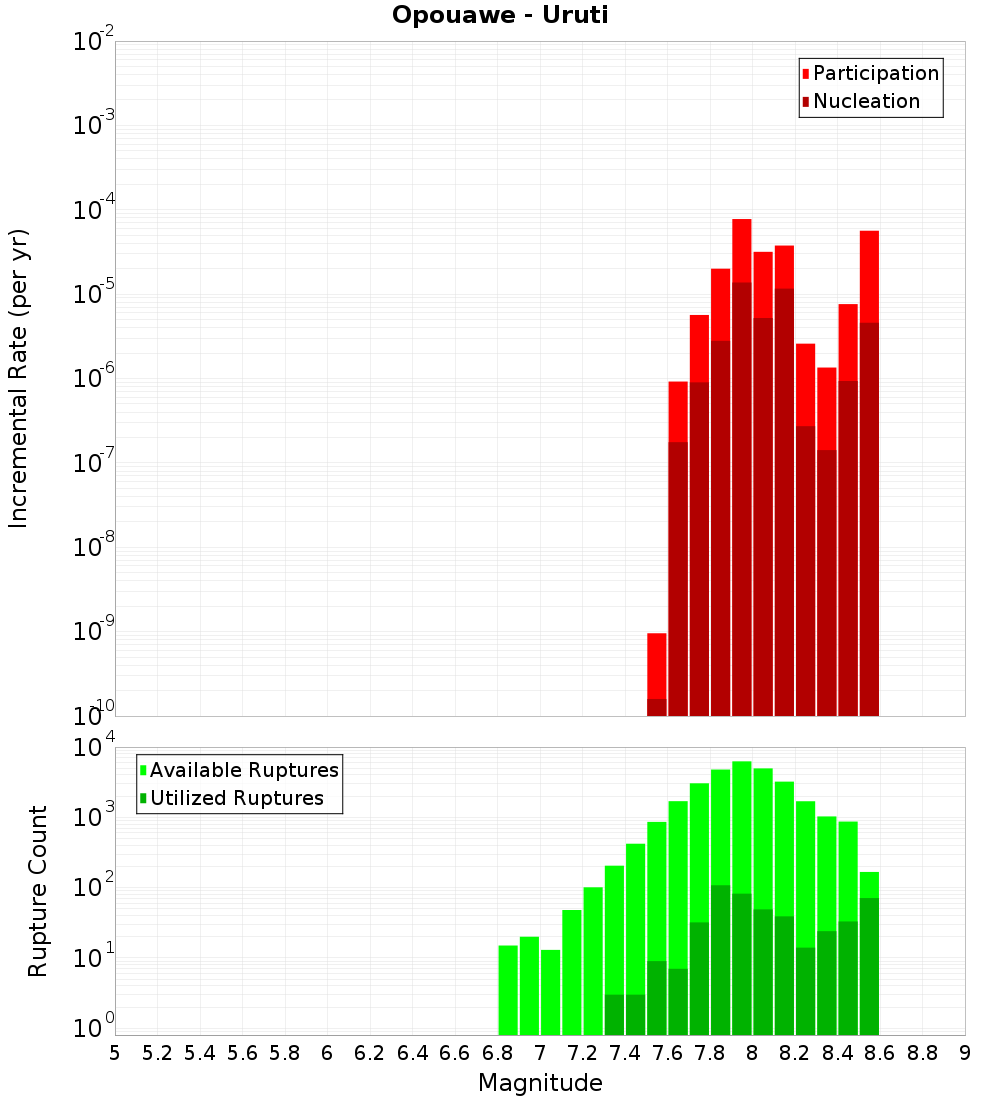 Opouawe - Uruti

Participation
Nucleation

Incremental Rate (per yr)

$10^{-2}$
$10^{-3}$
$10^{-4}$
$10^{-5}$
$10^{-6}$
$10^{-7}$
$10^{-8}$
$10^{-9}$
$10^{-10}$

Available Ruptures
Utilized Ruptures

Rupture Count

$10^{4}$
$10^{3}$
$10^{2}$
$10^{1}$
$10^{0}$

5 5.2 5.4 5.6 5.8 6 6.2 6.4 6.6 6.8 7 7.2 7.4 7.6 7.8 8 8.2 8.4 8.6 8.8 9

Magnitude